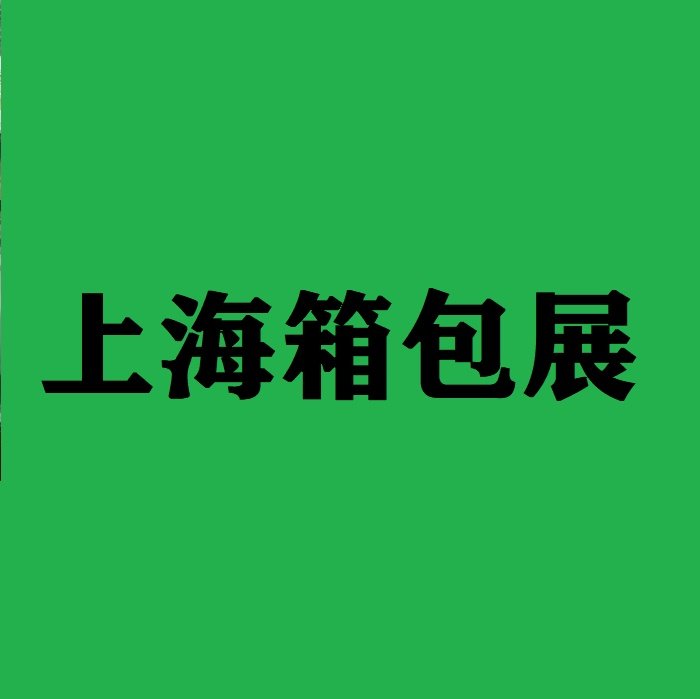 上海箱包展